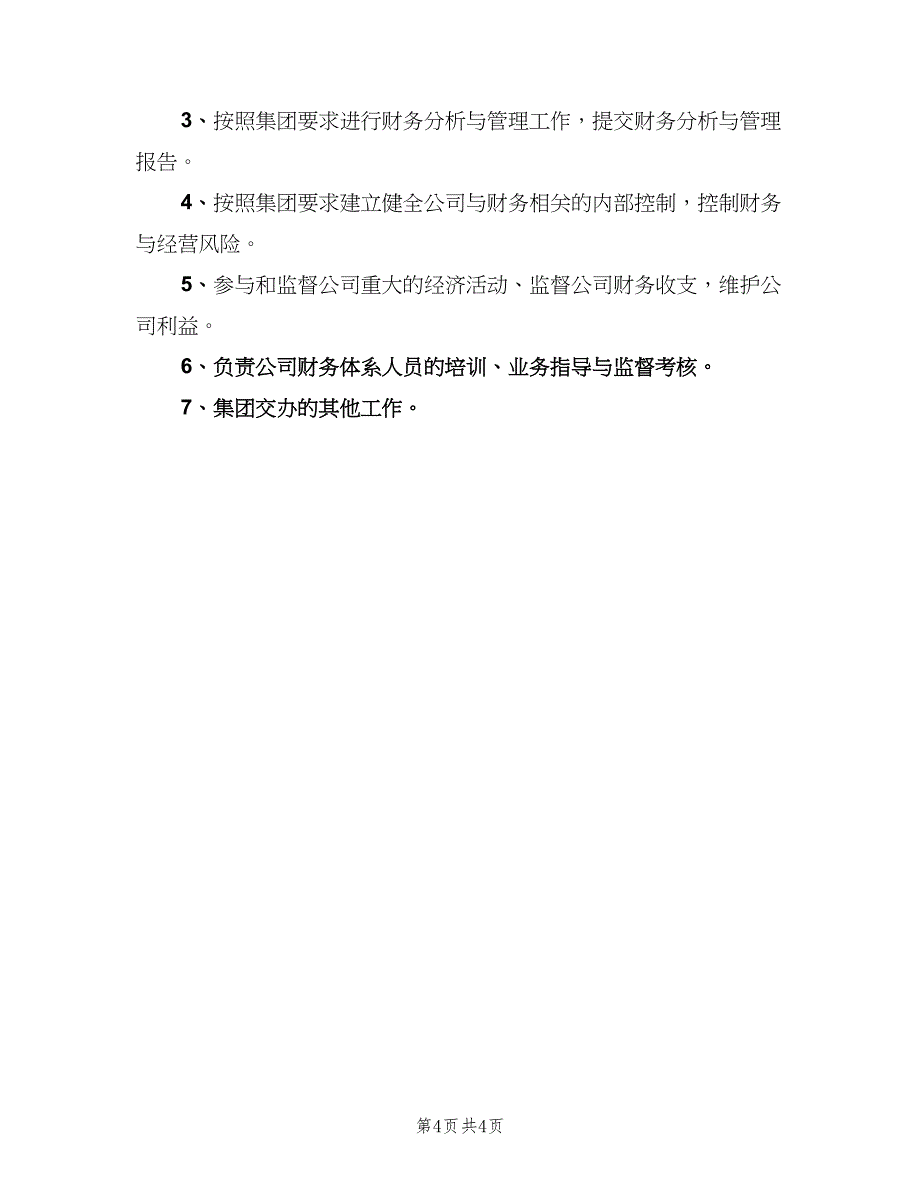 3、按照集团要求进行财务分析与管理工作，提交财务分析与管理报告。

4、按照集团要求建立健全公司与财务相关的内部控制，控制财务与经营风险。

5、参与和监督公司重大的经济活动、监督公司财务收支，维护公司利益。

6、负责公司财务体系人员的培训、业务指导与监督考核。

7、集团交办的其他工作。

第4页 共4页